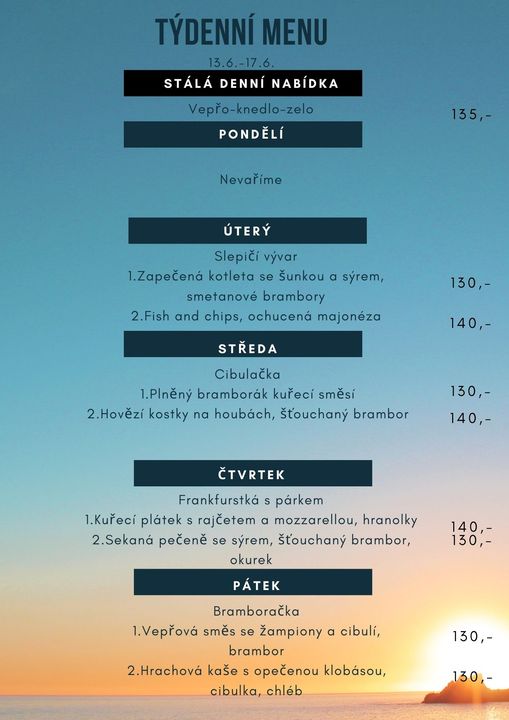 TÝDENNÍ MENU

13.6.-17.6.

STÁLÁ DENNÍ NABÍDKA

Vepřo-knedlo-zelo 135,-

PONDĚLÍ

Nevaříme

ÚTERÝ

Slepičí vývar

1.Zapečená kotleta se šunkou a sýrem, smetanové brambory 130,-

2.Fish and chips, ochucená majonéza 140,-

STŘEDA

Cibulačka

1.Plněný bramborák kuřecí směsí 130,-

2.Hovězí kostky na houbách, šťouchaný brambor 140,-

ČTVRTEK

Frankfurstká s párkem

1.Kuřecí plátek s rajčetem a mozzarellou, hranolky 140,-

2.Sekaná pečeně se sýrem, šťouchaný brambor, okurek 130,-

PÁTEK

Bramboračka

1.Vepřová směs se žampiony a cibulí, brambor 130,-

2.Hrachová kaše s opečenou klobásou, cibulka, chléb 130,-